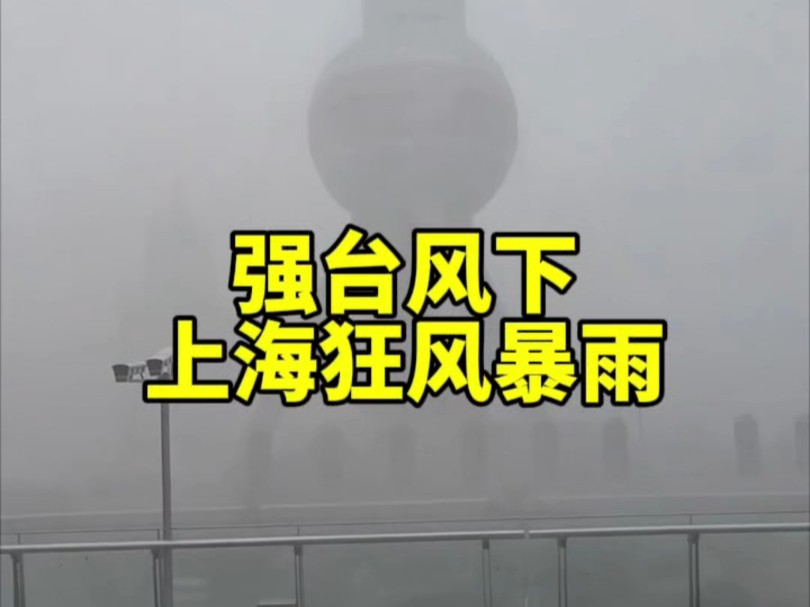 强台风下
上海狂风暴雨